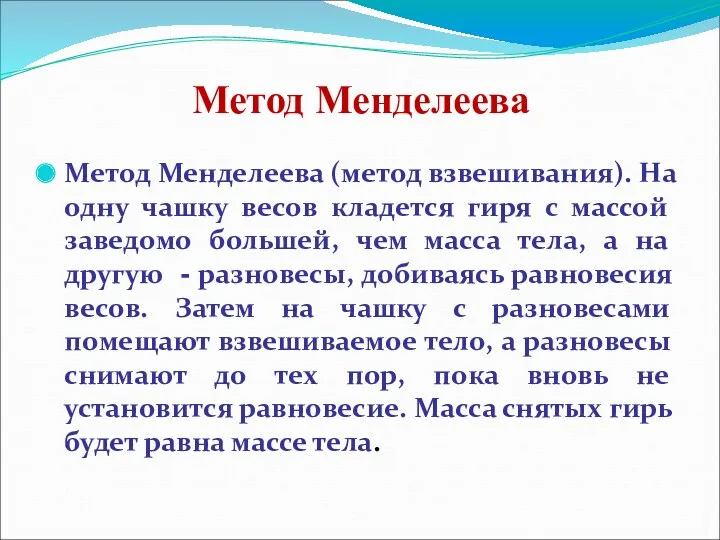 Метод Менделеева

Метод Менделеева (метод взвешивания). На одну чашку весов кладется гиря с массой заведомо большей, чем масса тела, а на другую - разновесы, добиваясь равновесия весов. Затем на чашку с разновесами помещают взвешиваемое тело, а разновесы снимают до тех пор, пока вновь не установится равновесие. Масса снятых гирь будет равна массе тела.